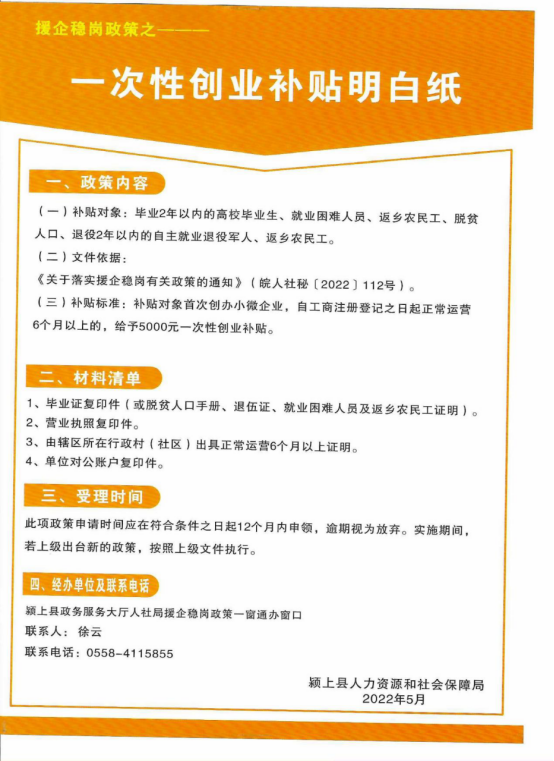 援企稳岗政策之———

一次性创业补贴明白纸

一、政策内容

（一）补贴对象：毕业2年以内的高校毕业生、就业困难人员、返乡农民工、脱贫人口、退役2年以内的自主就业退役军人、返乡农民工。

（二）文件依据：

《关于落实援企稳岗有关政策的通知》（皖人社秘〔2022〕112号）。

（三）补贴标准：补贴对象首次创办小微企业，自工商注册登记之日起正常运营6个月以上的，给予5000元一次性创业补贴。

二、材料清单

1、毕业证复印件（或脱贫人口手册、退伍证、就业困难人员及返乡农民工证明）。

2、营业执照复印件。

3、由辖区所在行政村（社区）出具正常运营6个月以上证明。

4、单位对公账户复印件。

三、受理时间

此项政策申请时间应在符合条件之日起12个月内申领，逾期视为放弃。实施期间，若上级出台新的政策，按照上级文件执行。

四、经办单位及联系电话

颍上县政务服务大厅人社局援企稳岗政策一窗通办窗口

联系人：徐云

联系电话：0558-4115855

颍上县人力资源和社会保障局
2022年5月